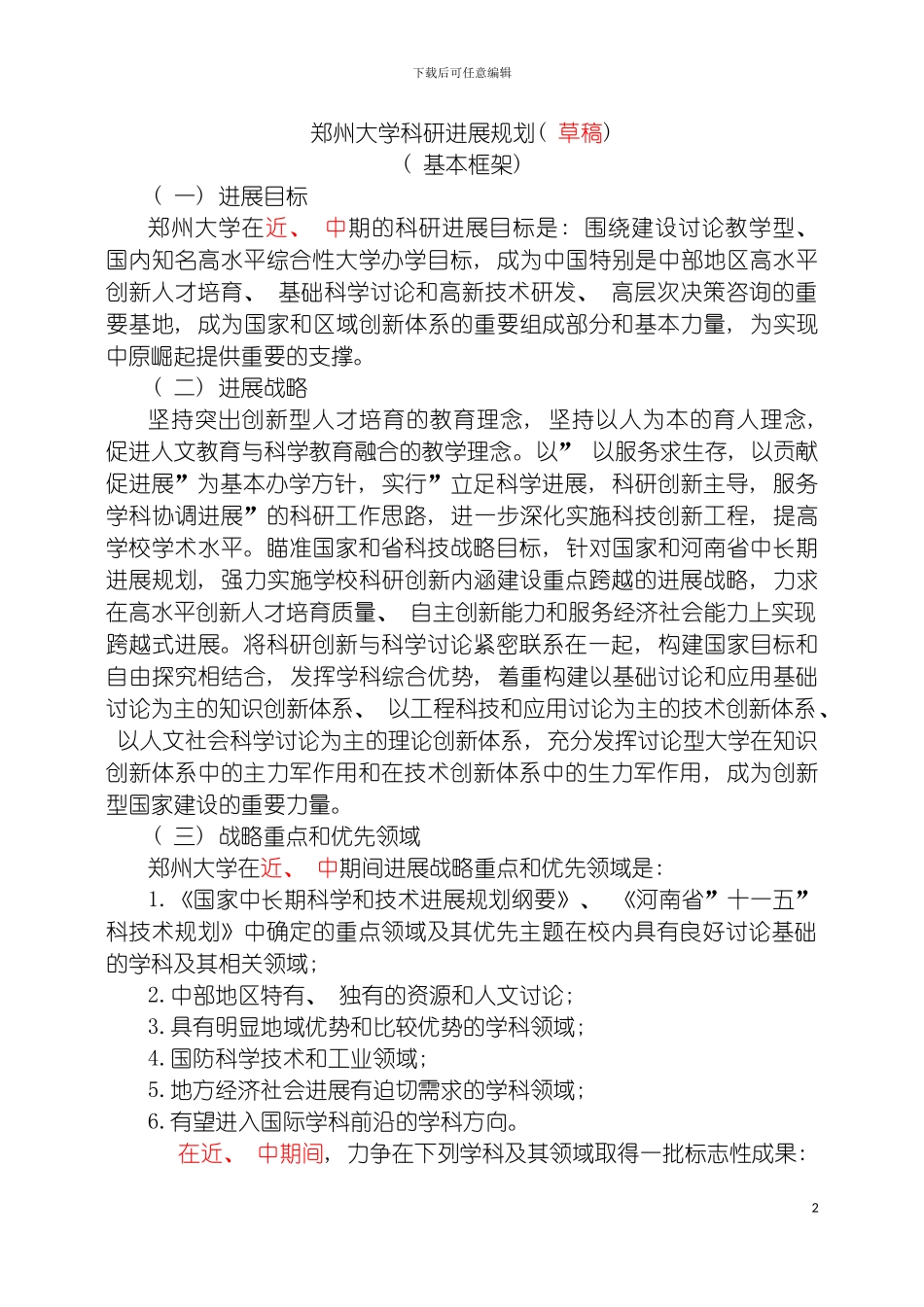 下载后可任意编辑

郑州大学科研进展规划（草稿）
（基本框架）

（一）进展目标

郑州大学在近、中期的科研进展目标是：围绕建设讨论教学型、国内知名高水平综合性大学办学目标，成为中国特别是中部地区高水平创新人才培育、基础科学讨论和高新技术研发、高层次决策咨询的重要基地，成为国家和区域创新体系的重要组成部分和基本力量，为实现中原崛起提供重要的支撑。

（二）进展战略

坚持突出创新型人才培育的教育理念，坚持以人为本的育人理念，促进人文教育与科学教育融合的教学理念。以”以服务求生存，以贡献促进展”为基本办学方针，实行”立足科学进展，科研创新主导，服务学科协调进展”的科研工作思路，进一步深化实施科技创新工程，提高学校学术水平。瞄准国家和省科技战略目标，针对国家和河南省中长期进展规划，强力实施学校科研创新内涵建设重点跨越的进展战略，力求在高水平创新人才培育质量、自主创新能力和服务经济社会能力上实现跨越式进展。将科研创新与科学讨论紧密联系在一起，构建国家目标和自由探究相结合，发挥学科综合优势，着重构建以基础讨论和应用基础讨论为主的知识创新体系、以工程科技和应用讨论为主的技术创新体系、以人文社会科学讨论为主的理论创新体系，充分发挥讨论型大学在知识创新体系中的主力军作用和在技术创新体系中的生力军作用，成为创新型国家建设的重要力量。

（三）战略重点和优先领域

郑州大学在近、中期间进展战略重点和优先领域是：

1.《国家中长期科学和技术进展规划纲要》、《河南省”十一五”科技术规划》中确定的重点领域及其优先主题在校内具有良好讨论基础的学科及其相关领域；

2.中部地区特有、独有的资源和人文讨论；

3.具有明显地域优势和比较优势的学科领域；

4.国防科学技术和工业领域；

5.地方经济社会进展有迫切需求的学科领域；

6.有望进入国际学科前沿的学科方向。

在近、中期间，力争在下列学科及其领域取得一批标志性成果：

2